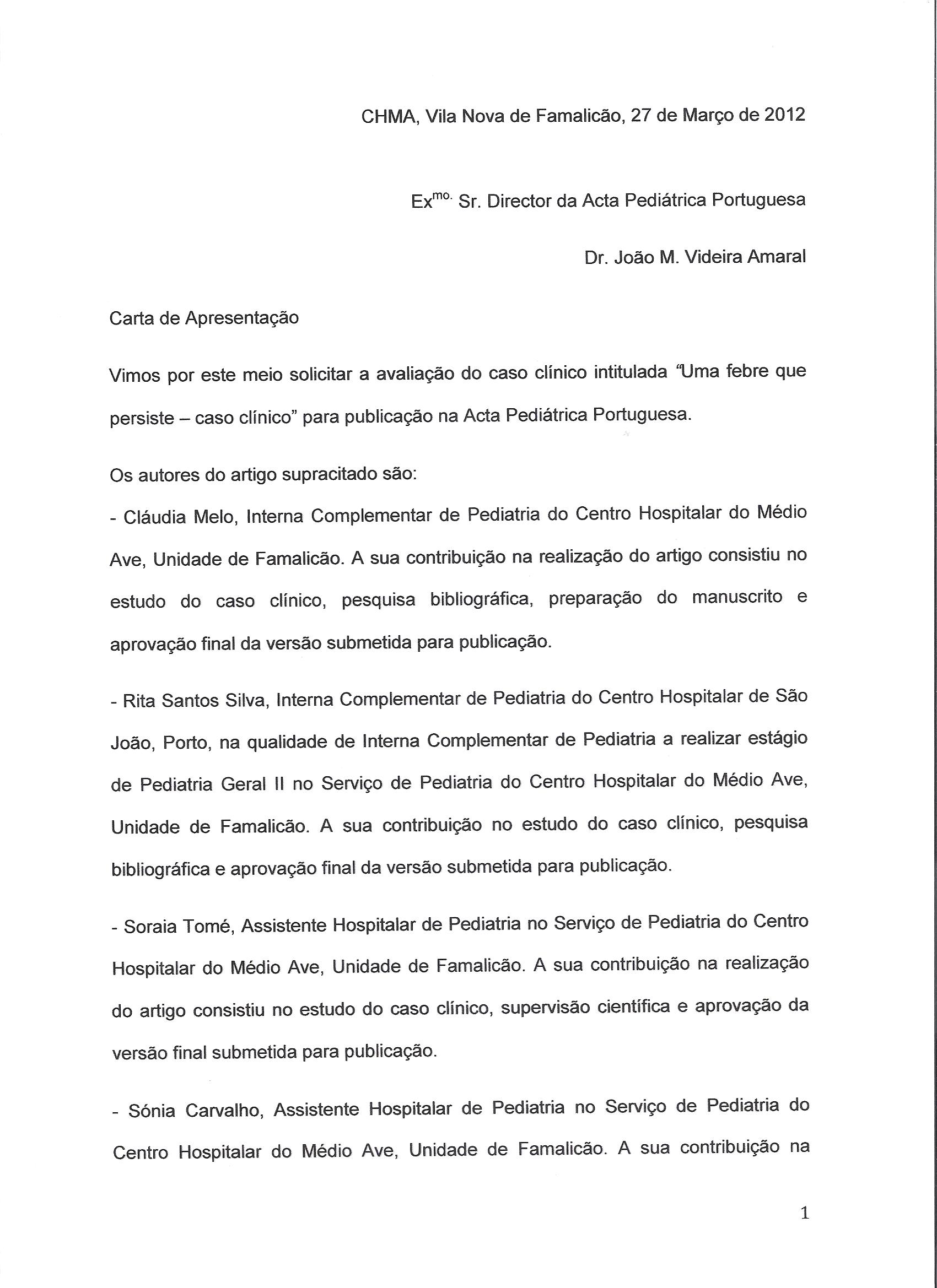 CHMA, Vila Nova de Famalicão, 27 de Março de 2012

Ex$^{mo.}$ Sr. Director da Acta Pediátrica Portuguesa

Dr. João M. Videira Amaral

Carta de Apresentação

Vimos por este meio solicitar a avaliação do caso clínico intitulada "Uma febre que persiste – caso clínico" para publicação na Acta Pediátrica Portuguesa.

Os autores do artigo supracitado são:

- Cláudia Melo, Interna Complementar de Pediatria do Centro Hospitalar do Médio Ave, Unidade de Famalicão. A sua contribuição na realização do artigo consistiu no estudo do caso clínico, pesquisa bibliográfica, preparação do manuscrito e aprovação final da versão submetida para publicação.

- Rita Santos Silva, Interna Complementar de Pediatria do Centro Hospitalar de São João, Porto, na qualidade de Interna Complementar de Pediatria a realizar estágio de Pediatria Geral II no Serviço de Pediatria do Centro Hospitalar do Médio Ave, Unidade de Famalicão. A sua contribuição no estudo do caso clínico, pesquisa bibliográfica e aprovação final da versão submetida para publicação.

- Soraia Tomé, Assistente Hospitalar de Pediatria no Serviço de Pediatria do Centro Hospitalar do Médio Ave, Unidade de Famalicão. A sua contribuição na realização do artigo consistiu no estudo do caso clínico, supervisão científica e aprovação da versão final submetida para publicação.

- Sónia Carvalho, Assistente Hospitalar de Pediatria no Serviço de Pediatria do Centro Hospitalar do Médio Ave, Unidade de Famalicão. A sua contribuição na

1